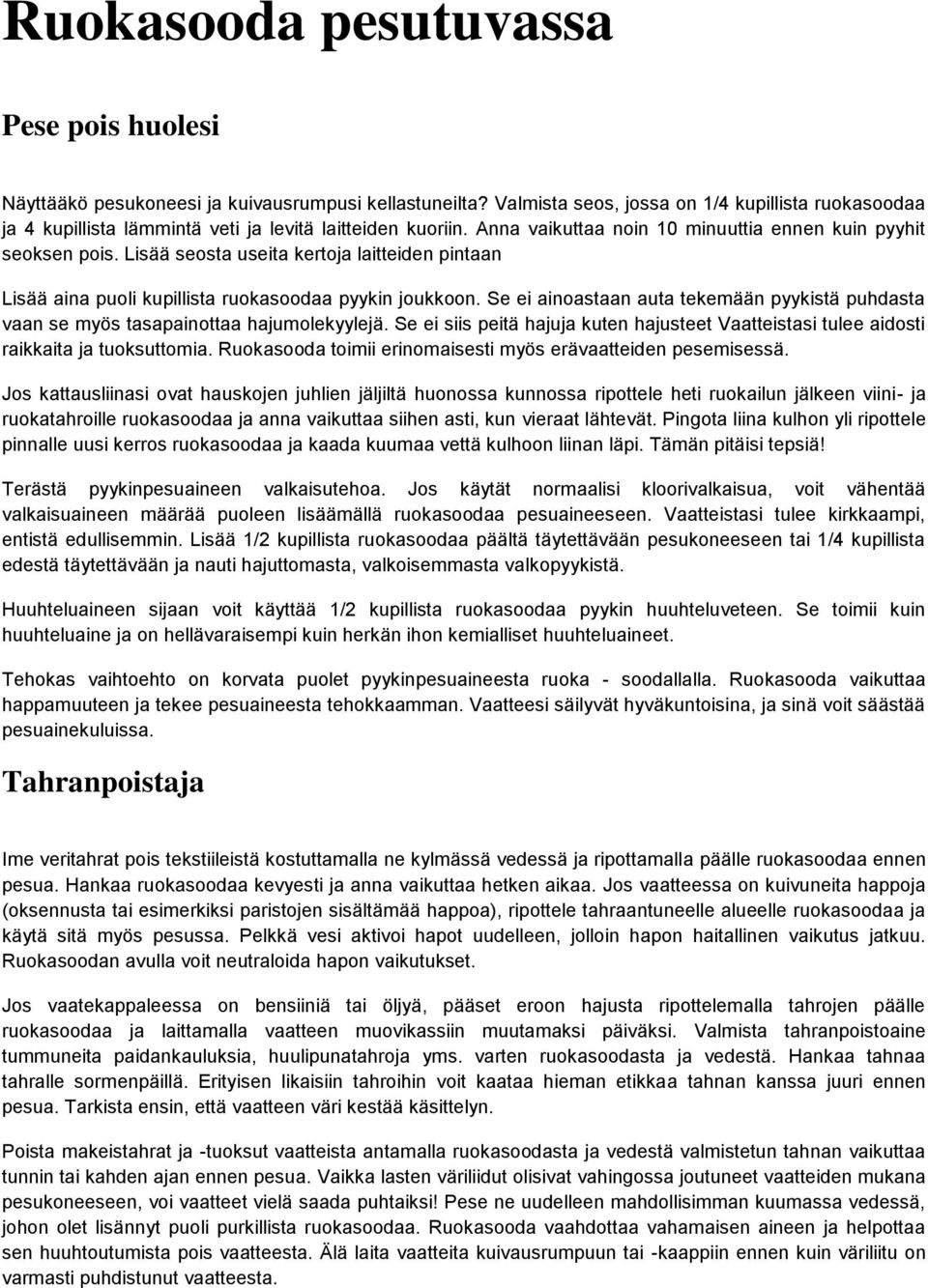 Ruokasooda pesutuvassa

Pese pois huolesi

Näyttääkö pesukoneesi ja kuivausrumpusi kellastuneilta? Valmista seos, jossa on 1/4 kupillista ruokasoodaa ja 4 kupillista lämmintä veti ja levitä laitteiden kuoriin. Anna vaikuttaa noin 10 minuuttia ennen kuin pyyhit seoksen pois. Lisää seosta useita kertoja laitteiden pintaan

Lisää aina puoli kupillista ruokasoodaa pyykin joukkoon. Se ei ainoastaan auta tekemään pyykistä puhdasta vaan se myös tasapainottaa hajumolekyylejä. Se ei siis peitä hajuja kuten hajusteet Vaatteistasi tulee aidosti raikkaita ja tuoksuttomia. Ruokasooda toimii erinomaisesti myös erävaatteiden pesemisessä.

Jos kattausliinasi ovat hauskojen juhlien jäljiltä huonossa kunnossa ripottele heti ruokailun jälkeen viini- ja ruokatahroille ruokasoodaa ja anna vaikuttaa siihen asti, kun vieraat lähtevät. Pingota liina kulhon yli ripottele pinnalle uusi kerros ruokasoodaa ja kaada kuumaa vettä kulhoon liinan läpi. Tämän pitäisi tepsiä!

Terästä pyykinpesuaineen valkaisutehoa. Jos käytät normaalisi kloorivalkaisua, voit vähentää valkaisuaineen määrää puoleen lisäämällä ruokasoodaa pesuaineeseen. Vaatteistasi tulee kirkkaampi, entistä edullisemmin. Lisää 1/2 kupillista ruokasoodaa päältä täytettävään pesukoneeseen tai 1/4 kupillista edestä täytettävään ja nauti hajuttomasta, valkoisemmasta valkopyykistä.

Huuhteluaineen sijaan voit käyttää 1/2 kupillista ruokasoodaa pyykin huuhteluveteen. Se toimii kuin huuhteluaine ja on hellävaraisempi kuin herkän ihon kemialliset huuhteluaineet.

Tehokas vaihtoehto on korvata puolet pyykinpesuaineesta ruoka - soodallalla. Ruokasooda vaikuttaa happamuuteen ja tekee pesuaineesta tehokkaamman. Vaatteesi säilyvät hyväkuntoisina, ja sinä voit säästää pesuainekuluissa.

Tahranpoistaja

Ime veritahrat pois tekstiileistä kostuttamalla ne kylmässä vedessä ja ripottamalla päälle ruokasoodaa ennen pesua. Hankaa ruokasoodaa kevyesti ja anna vaikuttaa hetken aikaa. Jos vaatteessa on kuivuneita happoja (oksennusta tai esimerkiksi paristojen sisältämää happoa), ripottele tahraantuneelle alueelle ruokasoodaa ja käytä sitä myös pesussa. Pelkkä vesi aktivoi hapot uudelleen, jolloin hapon haitallinen vaikutus jatkuu. Ruokasoodan avulla voit neutraloida hapon vaikutukset.

Jos vaatekappaleessa on bensiiniä tai öljyä, pääset eroon hajusta ripottelemalla tahrojen päälle ruokasoodaa ja laittamalla vaatteen muovikassiin muutamaksi päiväksi. Valmista tahranpoistoaine tummuneita paidankauluksia, huulipunatahroja yms. varten ruokasoodasta ja vedestä. Hankaa tahnaa tahralle sormenpäillä. Erityisen likaisiin tahroihin voit kaataa hieman etikkaa tahnan kanssa juuri ennen pesua. Tarkista ensin, että vaatteen väri kestää käsittelyn.

Poista makeistahrat ja -tuoksut vaatteista antamalla ruokasoodasta ja vedestä valmistetun tahnan vaikuttaa tunnin tai kahden ajan ennen pesua. Vaikka lasten väriliidut olisivat vahingossa joutuneet vaatteiden mukana pesukoneeseen, voi vaatteet vielä saada puhtaiksi! Pese ne uudelleen mahdollisimman kuumassa vedessä, johon olet lisännyt puoli purkillista ruokasoodaa. Ruokasooda vaahdottaa vahamaisen aineen ja helpottaa sen huuhtoutumista pois vaatteesta. Älä laita vaatteita kuivausrumpuun tai -kaappiin ennen kuin väriliitu on varmasti puhdistunut vaatteesta.